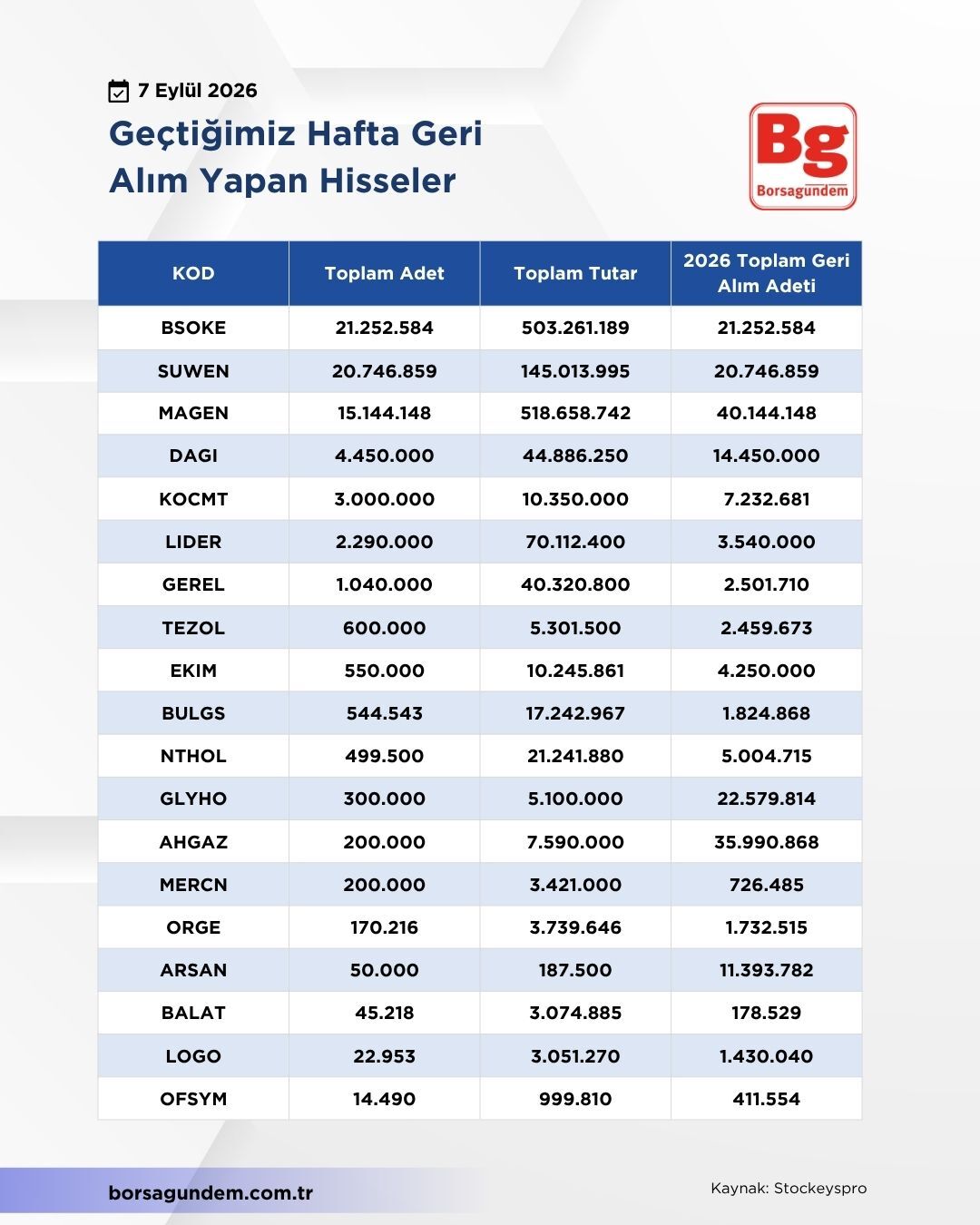 7 Eylül 2026

Geçtiğimiz Hafta Geri Alım Yapan Hisseler

Bg
Borsagundem

| KOD | Toplam Adet | Toplam Tutar | 2026 Toplam Geri Alım Adeti |
|---|---|---|---|
| BSOKE | 21.252.584 | 503.261.189 | 21.252.584 |
| SUWEN | 20.746.859 | 145.013.995 | 20.746.859 |
| MAGEN | 15.144.148 | 518.658.742 | 40.144.148 |
| DAGI | 4.450.000 | 44.886.250 | 14.450.000 |
| KOCMT | 3.000.000 | 10.350.000 | 7.232.681 |
| LIDER | 2.290.000 | 70.112.400 | 3.540.000 |
| GEREL | 1.040.000 | 40.320.800 | 2.501.710 |
| TEZOL | 600.000 | 5.301.500 | 2.459.673 |
| EKIM | 550.000 | 10.245.861 | 4.250.000 |
| BULGS | 544.543 | 17.242.967 | 1.824.868 |
| NTHOL | 499.500 | 21.241.880 | 5.004.715 |
| GLYHO | 300.000 | 5.100.000 | 22.579.814 |
| AHGAZ | 200.000 | 7.590.000 | 35.990.868 |
| MERCN | 200.000 | 3.421.000 | 726.485 |
| ORGE | 170.216 | 3.739.646 | 1.732.515 |
| ARSAN | 50.000 | 187.500 | 11.393.782 |
| BALAT | 45.218 | 3.074.885 | 178.529 |
| LOGO | 22.953 | 3.051.270 | 1.430.040 |
| OFSYM | 14.490 | 999.810 | 411.554 |

borsagundem.com.tr

Kaynak: Stockeyspro